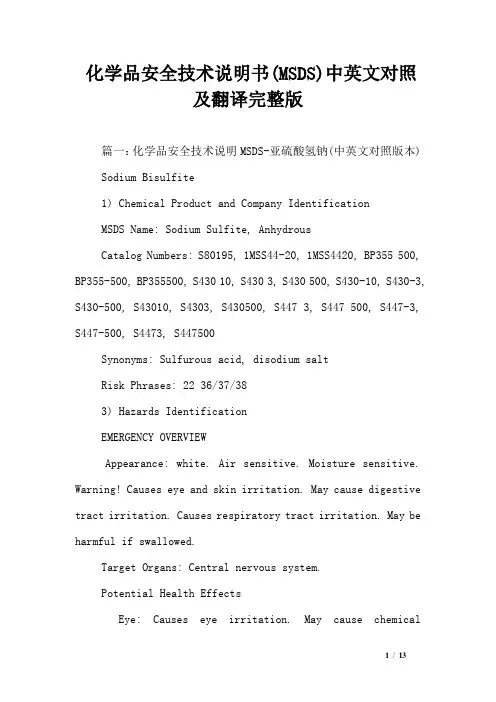 化学品安全技术说明书(MSDS)中英文对照及翻译完整版

篇一：化学品安全技术说明MSDS-亚硫酸氢钠(中英文对照版本)

Sodium Bisulfite

1) Chemical Product and Company Identification

MSDS Name: Sodium Sulfite, Anhydrous

Catalog Numbers: S80195, 1MSS44-20, 1MSS4420, BP355 500, BP355-500, BP355500, S430 10, S430 3, S430 500, S430-10, S430-3, S430-500, S43010, S4303, S430500, S447 3, S447 500, S447-3, S447-500, S4473, S447500

Synonyms: Sulfurous acid, disodium salt

Risk Phrases: 22 36/37/38

3) Hazards Identification

EMERGENCY OVERVIEW

Appearance: white. Air sensitive. Moisture sensitive. Warning! Causes eye and skin irritation. May cause digestive tract irritation. Causes respiratory tract irritation. May be harmful if swallowed.

Target Organs: Central nervous system.

Potential Health Effects

Eye: Causes eye irritation. May cause chemical

1 / 13